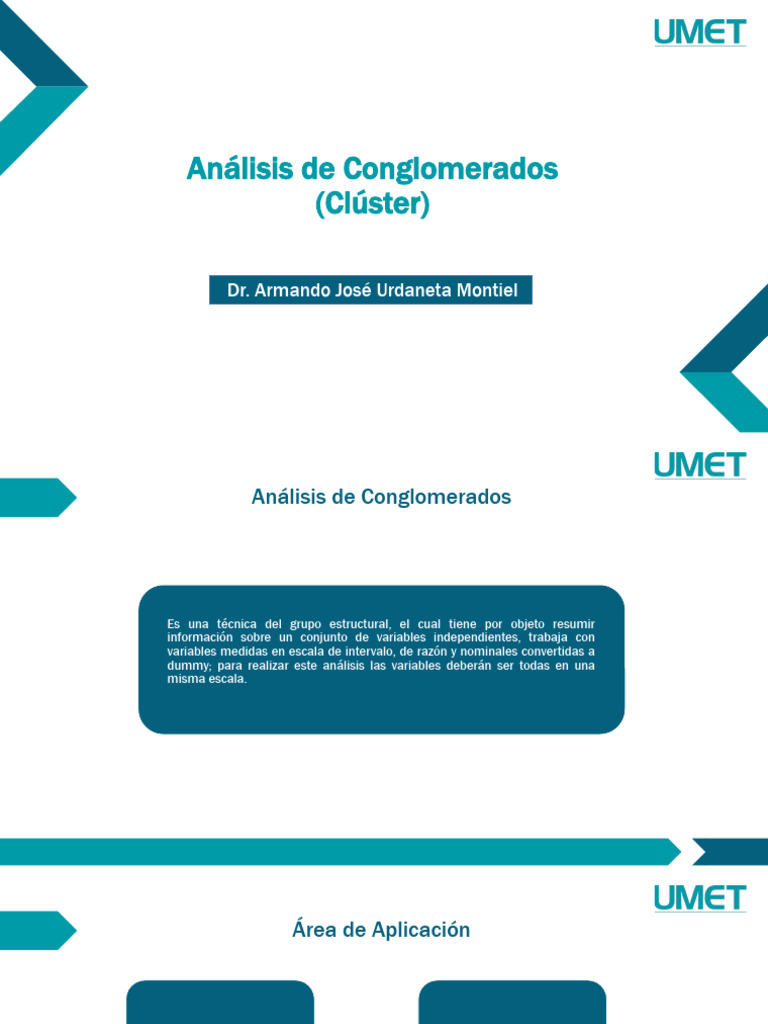 UMET

Análisis de Conglomerados
(Clúster)

Dr. Armando José Urdaneta Montiel

UMET

Análisis de Conglomerados

Es una técnica del grupo estructural, el cual tiene por objeto resumir información sobre un conjunto de variables independientes, trabaja con variables medidas en escala de intervalo, de razón y nominales convertidas a dummy; para realizar este análisis las variables deberán ser todas en una misma escala.

UMET

Área de Aplicación